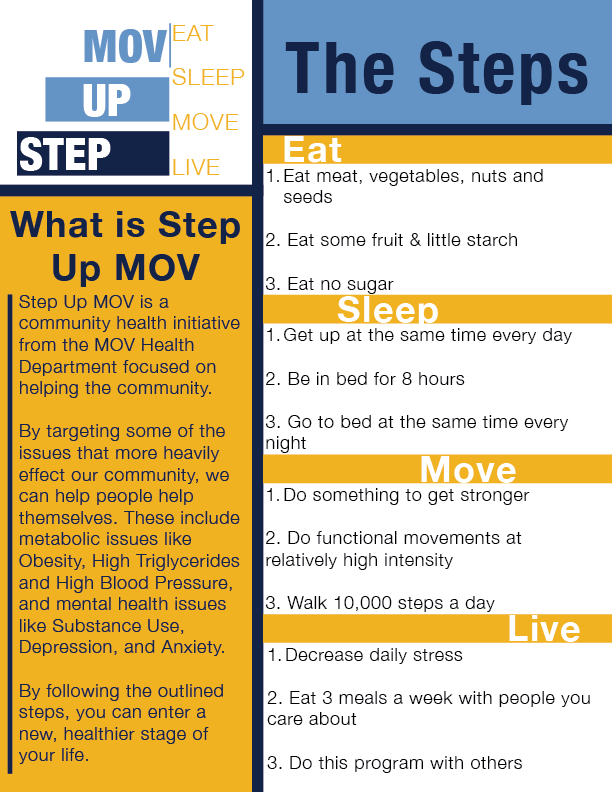 MOV
UP
STEP

EAT
SLEEP
MOVE
LIVE

What is Step Up MOV

Step Up MOV is a community health initiative from the MOV Health Department focused on helping the community.

By targeting some of the issues that more heavily effect our community, we can help people help themselves. These include metabolic issues like Obesity, High Triglycerides and High Blood Pressure, and mental health issues like Substance Use, Depression, and Anxiety.

By following the outlined steps, you can enter a new, healthier stage of your life.

The Steps

Eat

1. Eat meat, vegetables, nuts and seeds

2. Eat some fruit & little starch

3. Eat no sugar

Sleep

1. Get up at the same time every day

2. Be in bed for 8 hours

3. Go to bed at the same time every night

Move

1. Do something to get stronger

2. Do functional movements at relatively high intensity

3. Walk 10,000 steps a day

Live

1. Decrease daily stress

2. Eat 3 meals a week with people you care about

3. Do this program with others